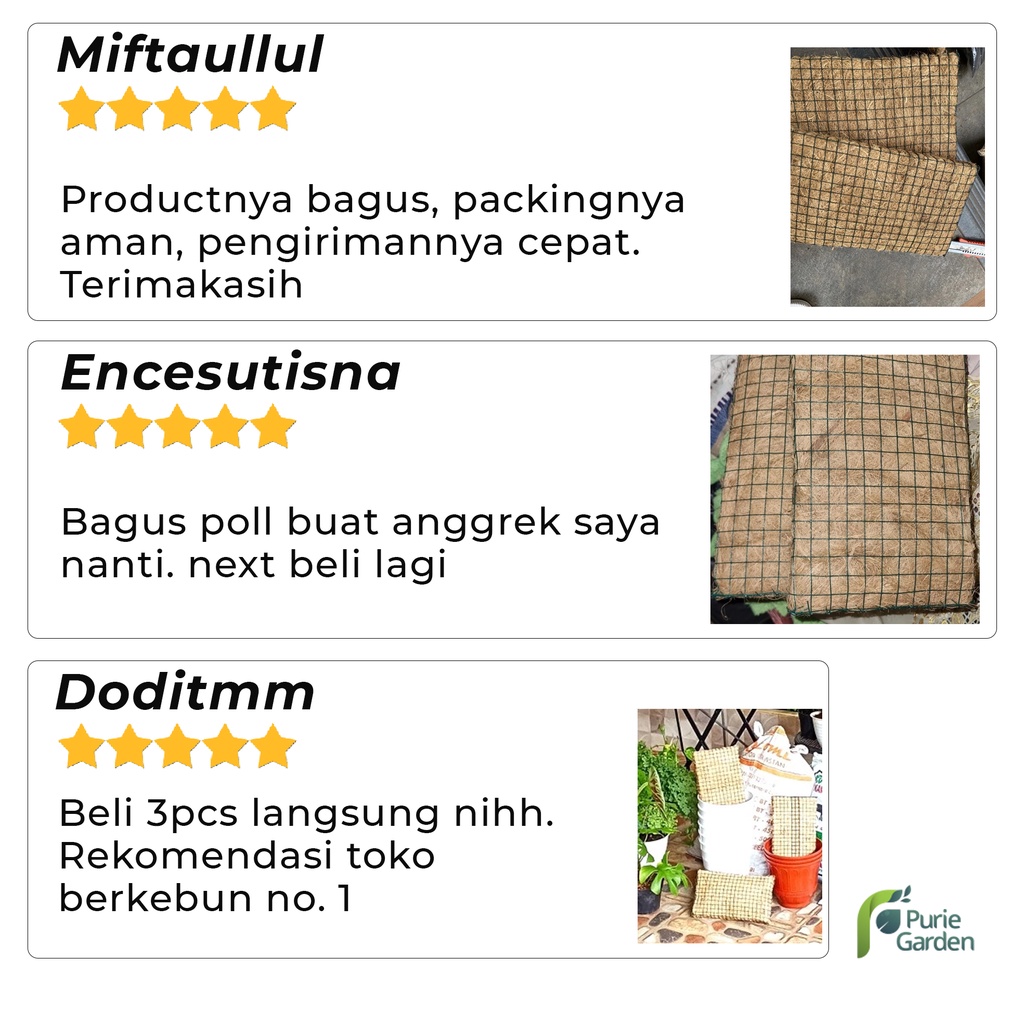 Miftaullul

Productnya bagus, packingnya aman, pengirimannya cepat. Terimakasih

Encesutisna

Bagus poll buat anggrek saya nanti. next beli lagi

Doditmm

Beli 3pcs langsung nihh. Rekomendasi toko berkebun no. 1

Purie Garden